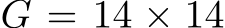 $G = 14 \times 14$